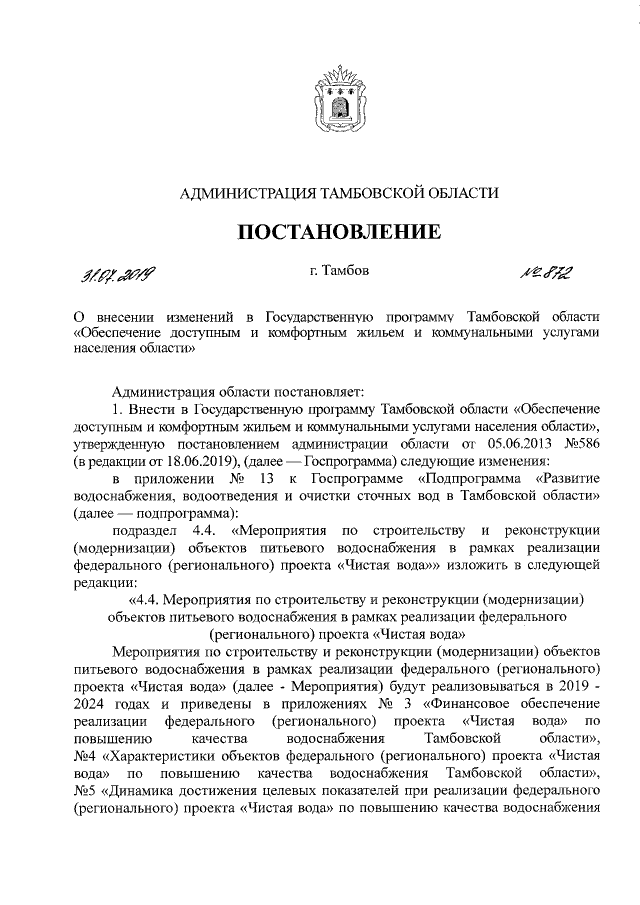 АДМИНИСТРАЦИЯ ТАМБОВСКОЙ ОБЛАСТИ

ПОСТАНОВЛЕНИЕ

31.07.2019 г. Тамбов № 872

О внесении изменений в Государственную программу Тамбовской области «Обеспечение доступным и комфортным жильем и коммунальными услугами населения области»

Администрация области постановляет:

1. Внести в Государственную программу Тамбовской области «Обеспечение доступным и комфортным жильем и коммунальными услугами населения области», утвержденную постановлением администрации области от 05.06.2013 №586 (в редакции от 18.06.2019), (далее — Госпрограмма) следующие изменения:

в приложении № 13 к Госпрограмме «Подпрограмма «Развитие водоснабжения, водоотведения и очистки сточных вод в Тамбовской области» (далее — подпрограмма):

подраздел 4.4. «Мероприятия по строительству и реконструкции (модернизации) объектов питьевого водоснабжения в рамках реализации федерального (регионального) проекта «Чистая вода»» изложить в следующей редакции:

«4.4. Мероприятия по строительству и реконструкции (модернизации) объектов питьевого водоснабжения в рамках реализации федерального (регионального) проекта «Чистая вода»

Мероприятия по строительству и реконструкции (модернизации) объектов питьевого водоснабжения в рамках реализации федерального (регионального) проекта «Чистая вода» (далее - Мероприятия) будут реализовываться в 2019 - 2024 годах и приведены в приложениях № 3 «Финансовое обеспечение реализации федерального (регионального) проекта «Чистая вода» по повышению качества водоснабжения Тамбовской области», №4 «Характеристики объектов федерального (регионального) проекта «Чистая вода» по повышению качества водоснабжения Тамбовской области», №5 «Динамика достижения целевых показателей при реализации федерального (регионального) проекта «Чистая вода» по повышению качества водоснабжения